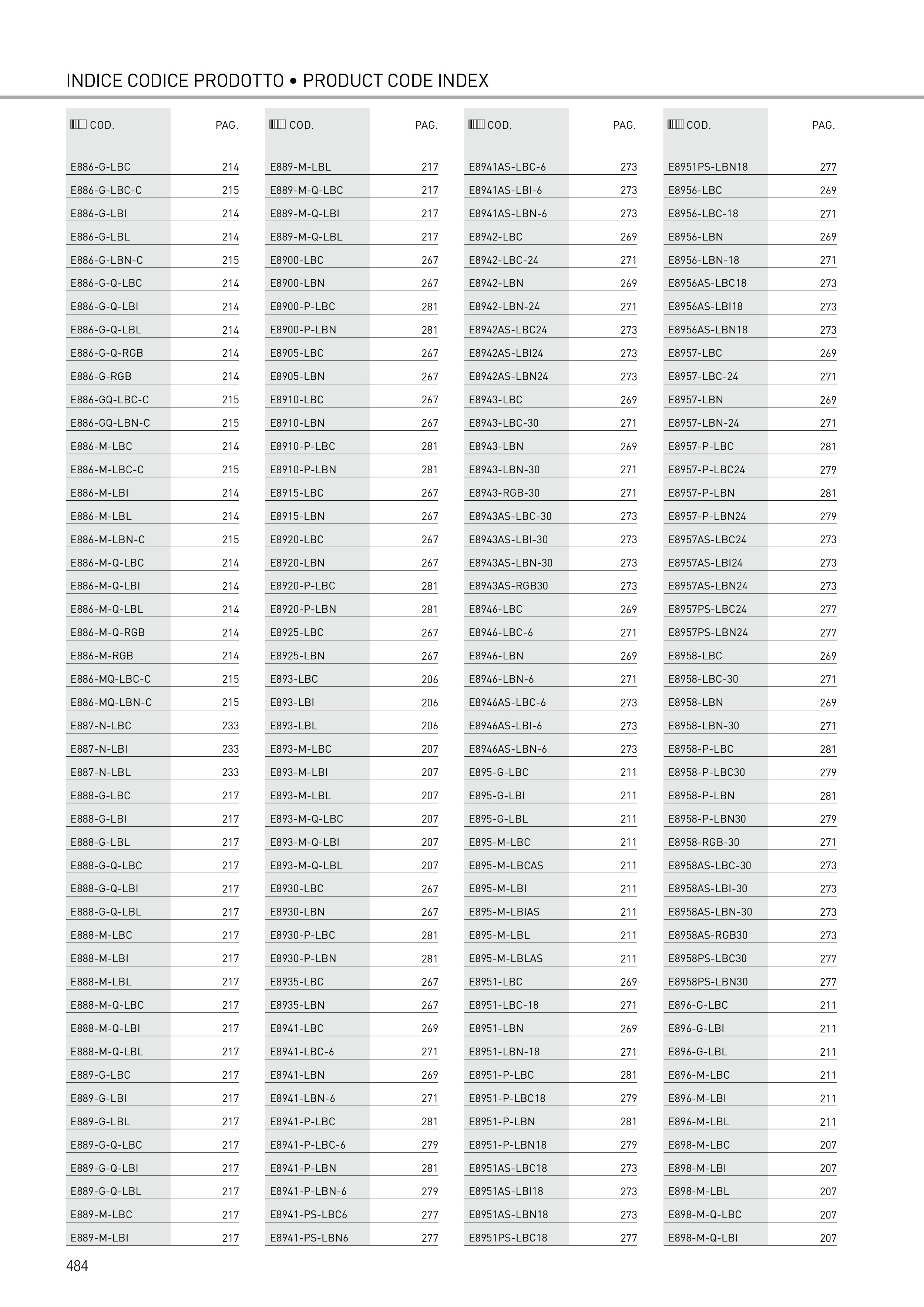 INDICE CODICE PRODOTTO • PRODUCT CODE INDEX

| COD. | PAG. |
|---|---|
| E886-G-LBC | 214 |
| E886-G-LBC-C | 215 |
| E886-G-LBI | 214 |
| E886-G-LBL | 214 |
| E886-G-LBN-C | 215 |
| E886-G-Q-LBC | 214 |
| E886-G-Q-LBI | 214 |
| E886-G-Q-LBL | 214 |
| E886-G-Q-RGB | 214 |
| E886-G-RGB | 214 |
| E886-GQ-LBC-C | 215 |
| E886-GQ-LBN-C | 215 |
| E886-M-LBC | 214 |
| E886-M-LBC-C | 215 |
| E886-M-LBI | 214 |
| E886-M-LBL | 214 |
| E886-M-LBN-C | 215 |
| E886-M-Q-LBC | 214 |
| E886-M-Q-LBI | 214 |
| E886-M-Q-LBL | 214 |
| E886-M-Q-RGB | 214 |
| E886-M-RGB | 214 |
| E886-MQ-LBC-C | 215 |
| E886-MQ-LBN-C | 215 |
| E887-N-LBC | 233 |
| E887-N-LBI | 233 |
| E887-N-LBL | 233 |
| E888-G-LBC | 217 |
| E888-G-LBI | 217 |
| E888-G-LBL | 217 |
| E888-G-Q-LBC | 217 |
| E888-G-Q-LBI | 217 |
| E888-G-Q-LBL | 217 |
| E888-M-LBC | 217 |
| E888-M-LBI | 217 |
| E888-M-LBL | 217 |
| E888-M-Q-LBC | 217 |
| E888-M-Q-LBI | 217 |
| E888-M-Q-LBL | 217 |
| E889-G-LBC | 217 |
| E889-G-LBI | 217 |
| E889-G-LBL | 217 |
| E889-G-Q-LBC | 217 |
| E889-G-Q-LBI | 217 |
| E889-G-Q-LBL | 217 |
| E889-M-LBC | 217 |
| E889-M-LBI | 217 |

| COD. | PAG. |
|---|---|
| E889-M-LBL | 217 |
| E889-M-Q-LBC | 217 |
| E889-M-Q-LBI | 217 |
| E889-M-Q-LBL | 217 |
| E8900-LBC | 267 |
| E8900-LBN | 267 |
| E8900-P-LBC | 281 |
| E8900-P-LBN | 281 |
| E8905-LBC | 267 |
| E8905-LBN | 267 |
| E8910-LBC | 267 |
| E8910-LBN | 267 |
| E8910-P-LBC | 281 |
| E8910-P-LBN | 281 |
| E8915-LBC | 267 |
| E8915-LBN | 267 |
| E8920-LBC | 267 |
| E8920-LBN | 267 |
| E8920-P-LBC | 281 |
| E8920-P-LBN | 281 |
| E8925-LBC | 267 |
| E8925-LBN | 267 |
| E893-LBC | 206 |
| E893-LBI | 206 |
| E893-LBL | 206 |
| E893-M-LBC | 207 |
| E893-M-LBI | 207 |
| E893-M-LBL | 207 |
| E893-M-Q-LBC | 207 |
| E893-M-Q-LBI | 207 |
| E893-M-Q-LBL | 207 |
| E8930-LBC | 267 |
| E8930-LBN | 267 |
| E8930-P-LBC | 281 |
| E8930-P-LBN | 281 |
| E8935-LBC | 267 |
| E8935-LBN | 267 |
| E8941-LBC | 269 |
| E8941-LBC-6 | 271 |
| E8941-LBN | 269 |
| E8941-LBN-6 | 271 |
| E8941-P-LBC | 281 |
| E8941-P-LBC-6 | 279 |
| E8941-P-LBN | 281 |
| E8941-P-LBN-6 | 279 |
| E8941-PS-LBC6 | 277 |
| E8941-PS-LBN6 | 277 |

| COD. | PAG. |
|---|---|
| E8941AS-LBC-6 | 273 |
| E8941AS-LBI-6 | 273 |
| E8941AS-LBN-6 | 273 |
| E8942-LBC | 269 |
| E8942-LBC-24 | 271 |
| E8942-LBN | 269 |
| E8942-LBN-24 | 271 |
| E8942AS-LBC24 | 273 |
| E8942AS-LBI24 | 273 |
| E8942AS-LBN24 | 273 |
| E8943-LBC | 269 |
| E8943-LBC-30 | 271 |
| E8943-LBN | 269 |
| E8943-LBN-30 | 271 |
| E8943-RGB-30 | 271 |
| E8943AS-LBC-30 | 273 |
| E8943AS-LBI-30 | 273 |
| E8943AS-LBN-30 | 273 |
| E8943AS-RGB30 | 273 |
| E8946-LBC | 269 |
| E8946-LBC-6 | 271 |
| E8946-LBN | 269 |
| E8946-LBN-6 | 271 |
| E8946AS-LBC-6 | 273 |
| E8946AS-LBI-6 | 273 |
| E8946AS-LBN-6 | 273 |
| E895-G-LBC | 211 |
| E895-G-LBI | 211 |
| E895-G-LBL | 211 |
| E895-M-LBC | 211 |
| E895-M-LBCAS | 211 |
| E895-M-LBI | 211 |
| E895-M-LBIAS | 211 |
| E895-M-LBL | 211 |
| E895-M-LBLAS | 211 |
| E8951-LBC | 269 |
| E8951-LBC-18 | 271 |
| E8951-LBN | 269 |
| E8951-LBN-18 | 271 |
| E8951-P-LBC | 281 |
| E8951-P-LBC18 | 279 |
| E8951-P-LBN | 281 |
| E8951-P-LBN18 | 279 |
| E8951AS-LBC18 | 273 |
| E8951AS-LBI18 | 273 |
| E8951AS-LBN18 | 273 |
| E8951PS-LBC18 | 277 |

| COD. | PAG. |
|---|---|
| E8951PS-LBN18 | 277 |
| E8956-LBC | 269 |
| E8956-LBC-18 | 271 |
| E8956-LBN | 269 |
| E8956-LBN-18 | 271 |
| E8956AS-LBC18 | 273 |
| E8956AS-LBI18 | 273 |
| E8956AS-LBN18 | 273 |
| E8957-LBC | 269 |
| E8957-LBC-24 | 271 |
| E8957-LBN | 269 |
| E8957-LBN-24 | 271 |
| E8957-P-LBC | 281 |
| E8957-P-LBC24 | 279 |
| E8957-P-LBN | 281 |
| E8957-P-LBN24 | 279 |
| E8957AS-LBC24 | 273 |
| E8957AS-LBI24 | 273 |
| E8957AS-LBN24 | 273 |
| E8957PS-LBC24 | 277 |
| E8957PS-LBN24 | 277 |
| E8958-LBC | 269 |
| E8958-LBC-30 | 271 |
| E8958-LBN | 269 |
| E8958-LBN-30 | 271 |
| E8958-P-LBC | 281 |
| E8958-P-LBC30 | 279 |
| E8958-P-LBN | 281 |
| E8958-P-LBN30 | 279 |
| E8958-RGB-30 | 271 |
| E8958AS-LBC-30 | 273 |
| E8958AS-LBI-30 | 273 |
| E8958AS-LBN-30 | 273 |
| E8958AS-RGB30 | 273 |
| E8958PS-LBC30 | 277 |
| E8958PS-LBN30 | 277 |
| E896-G-LBC | 211 |
| E896-G-LBI | 211 |
| E896-G-LBL | 211 |
| E896-M-LBC | 211 |
| E896-M-LBI | 211 |
| E896-M-LBL | 211 |
| E898-M-LBC | 207 |
| E898-M-LBI | 207 |
| E898-M-LBL | 207 |
| E898-M-Q-LBC | 207 |
| E898-M-Q-LBI | 207 |

484